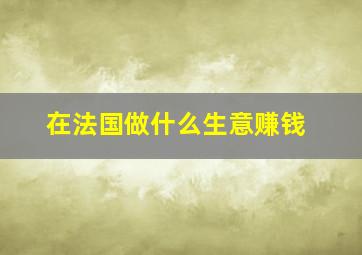 在法国做什么生意赚钱